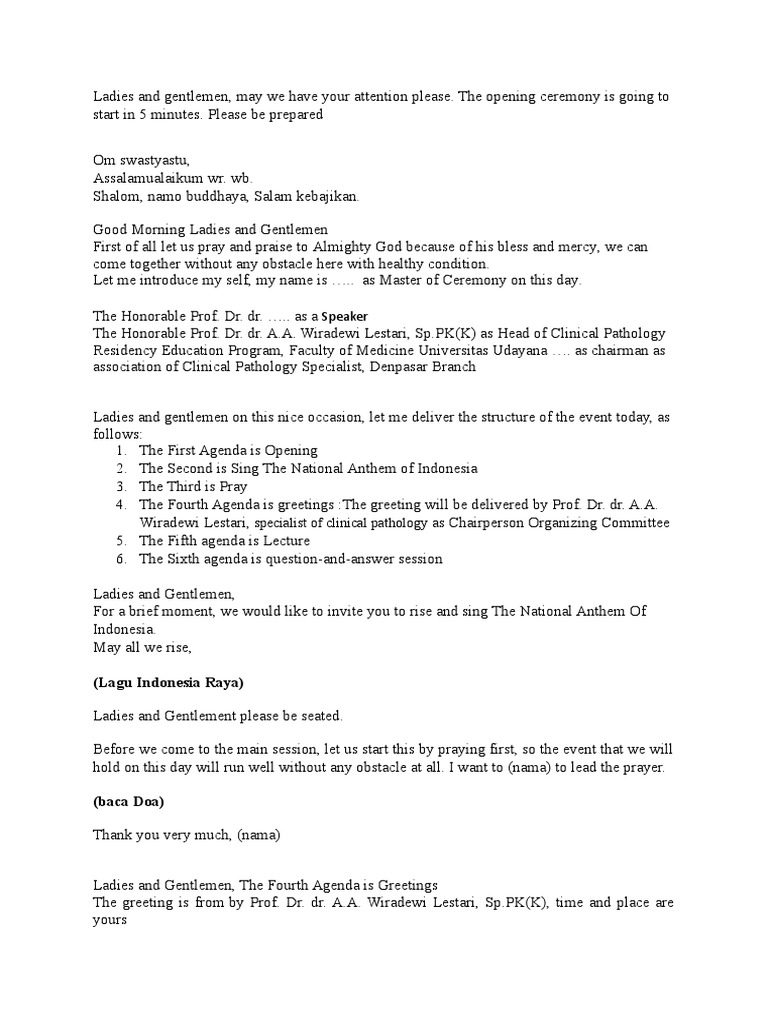 Ladies and gentlemen, may we have your attention please. The opening ceremony is going to start in 5 minutes. Please be prepared

Om swastyastu,
Assalamualaikum wr. wb.
Shalom, namo buddhaya, Salam kebajikan.

Good Morning Ladies and Gentlemen
First of all let us pray and praise to Almighty God because of his bless and mercy, we can come together without any obstacle here with healthy condition.
Let me introduce my self, my name is ….. as Master of Ceremony on this day.

The Honorable Prof. Dr. dr. ….. as a Speaker
The Honorable Prof. Dr. dr. A.A. Wiradewi Lestari, Sp.PK(K) as Head of Clinical Pathology Residency Education Program, Faculty of Medicine Universitas Udayana …. as chairman as association of Clinical Pathology Specialist, Denpasar Branch

Ladies and gentlemen on this nice occasion, let me deliver the structure of the event today, as follows:
1. The First Agenda is Opening
2. The Second is Sing The National Anthem of Indonesia
3. The Third is Pray
4. The Fourth Agenda is greetings :The greeting will be delivered by Prof. Dr. dr. A.A. Wiradewi Lestari, specialist of clinical pathology as Chairperson Organizing Committee
5. The Fifth agenda is Lecture
6. The Sixth agenda is question-and-answer session

Ladies and Gentlemen,
For a brief moment, we would like to invite you to rise and sing The National Anthem Of Indonesia.
May all we rise,

(Lagu Indonesia Raya)

Ladies and Gentlement please be seated.

Before we come to the main session, let us start this by praying first, so the event that we will hold on this day will run well without any obstacle at all. I want to (nama) to lead the prayer.

(baca Doa)

Thank you very much, (nama)

Ladies and Gentlemen, The Fourth Agenda is Greetings
The greeting is from by Prof. Dr. dr. A.A. Wiradewi Lestari, Sp.PK(K), time and place are yours